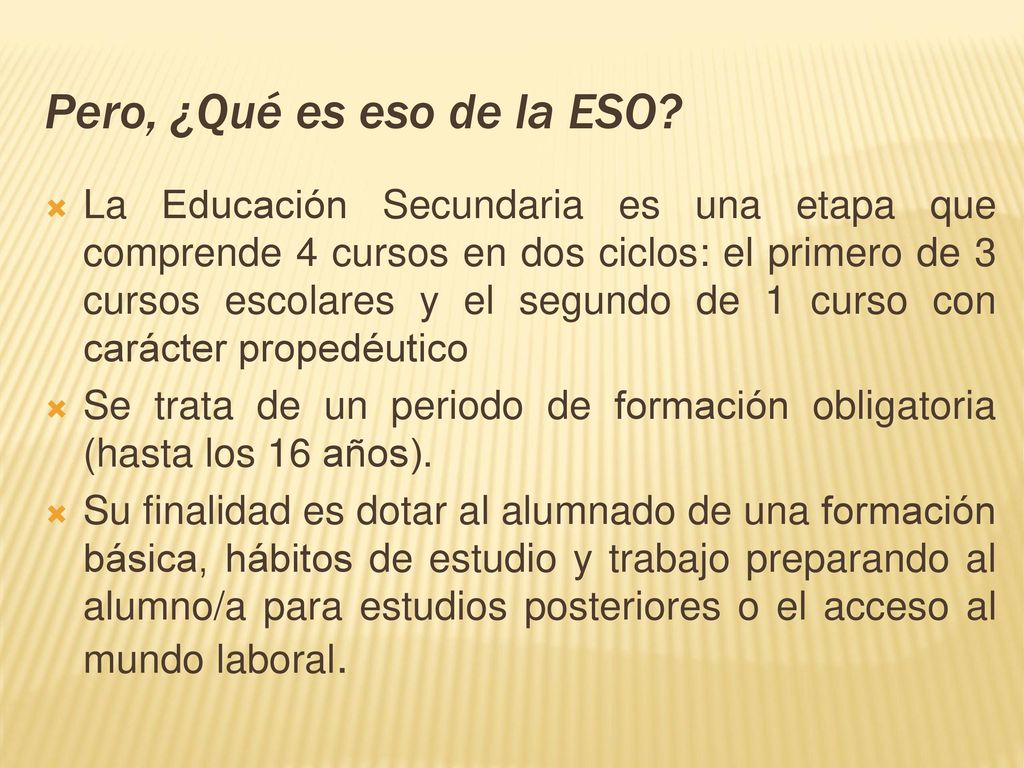 Pero, ¿Qué es eso de la ESO?

La Educación Secundaria es una etapa que comprende 4 cursos en dos ciclos: el primero de 3 cursos escolares y el segundo de 1 curso con carácter propedéutico

Se trata de un periodo de formación obligatoria (hasta los 16 años).

Su finalidad es dotar al alumnado de una formación básica, hábitos de estudio y trabajo preparando al alumno/a para estudios posteriores o el acceso al mundo laboral.